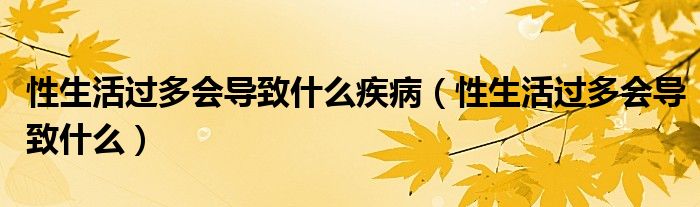 性生活过多会导致什么疾病（性生活过多会导致什么）